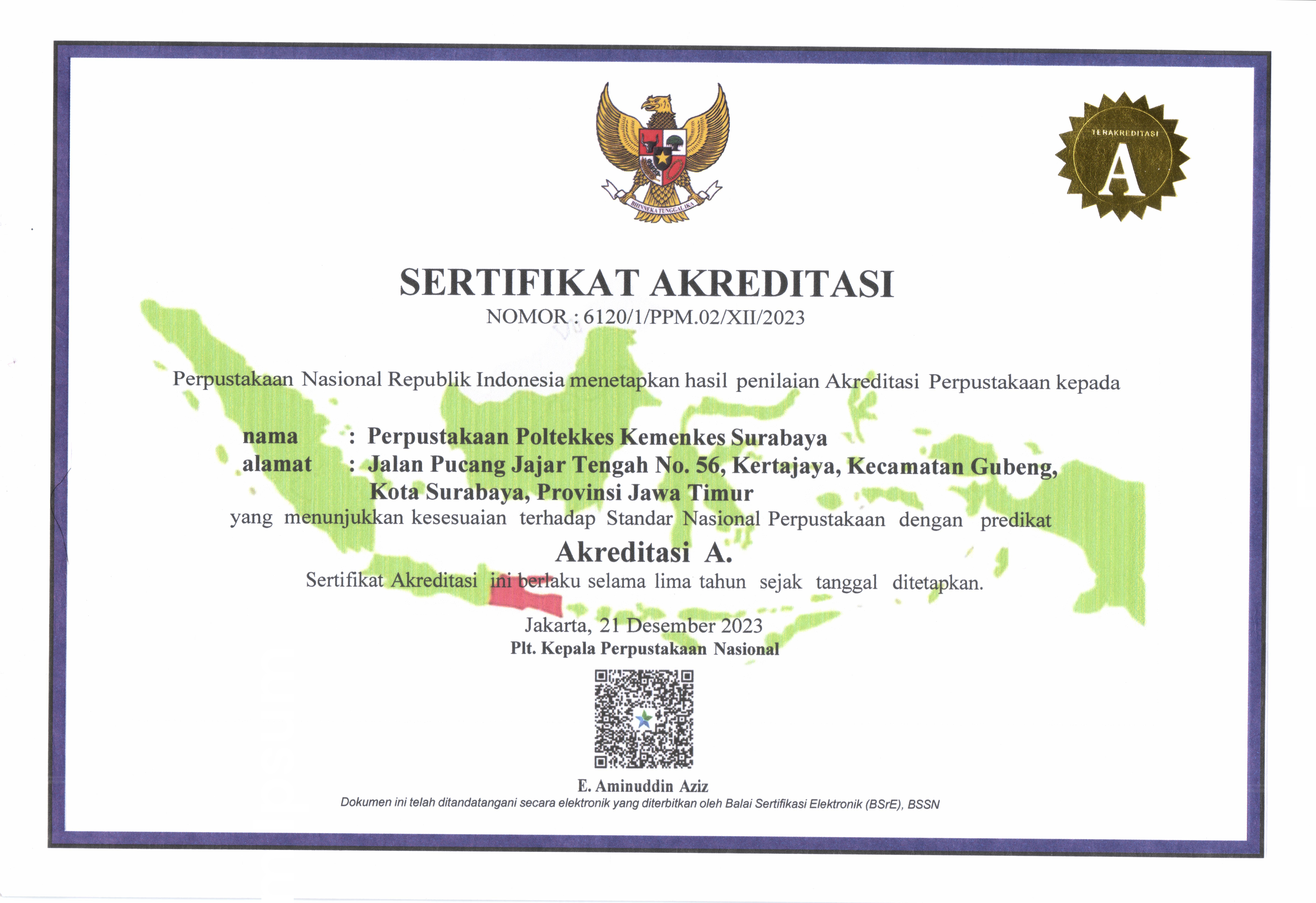 BHINNEKA TUNGGAL IKA

TERAKREDITASI

A

SERTIFIKAT AKREDITASI

NOMOR : 6120/1/PPM.02/XII/2023

Perpustakaan Nasional Republik Indonesia menetapkan hasil penilaian Akreditasi Perpustakaan kepada

nama : Perpustakaan Poltekkes Kemenkes Surabaya
alamat : Jalan Pucang Jajar Tengah No. 56, Kertajaya, Kecamatan Gubeng, Kota Surabaya, Provinsi Jawa Timur

yang menunjukkan kesesuaian terhadap Standar Nasional Perpustakaan dengan predikat

Akreditasi A.

Sertifikat Akreditasi ini berlaku selama lima tahun sejak tanggal ditetapkan.

Jakarta, 21 Desember 2023
Plt. Kepala Perpustakaan Nasional

E. Aminuddin Aziz

Dokumen ini telah ditandatangani secara elektronik yang diterbitkan oleh Balai Sertifikasi Elektronik (BSrE), BSSN